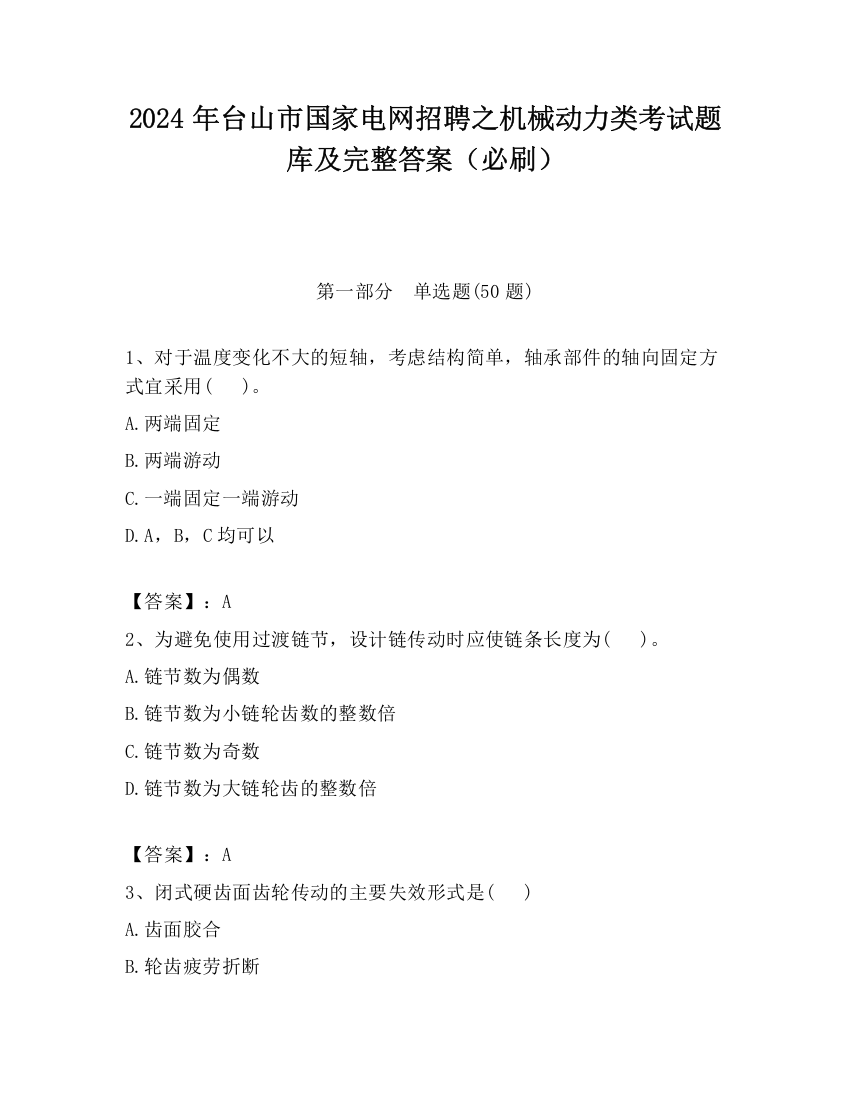 2024 年台山市国家电网招聘之机械动力类考试题库及完整答案（必刷）

第一部分　单选题(50 题)

1、对于温度变化不大的短轴，考虑结构简单，轴承部件的轴向固定方式宜采用(　　)。

A.两端固定

B.两端游动

C.一端固定一端游动

D.A，B，C 均可以

【答案】：A

2、为避免使用过渡链节，设计链传动时应使链条长度为(　　)。

A.链节数为偶数

B.链节数为小链轮齿数的整数倍

C.链节数为奇数

D.链节数为大链轮齿的整数倍

【答案】：A

3、闭式硬齿面齿轮传动的主要失效形式是(　　)

A.齿面胶合

B.轮齿疲劳折断